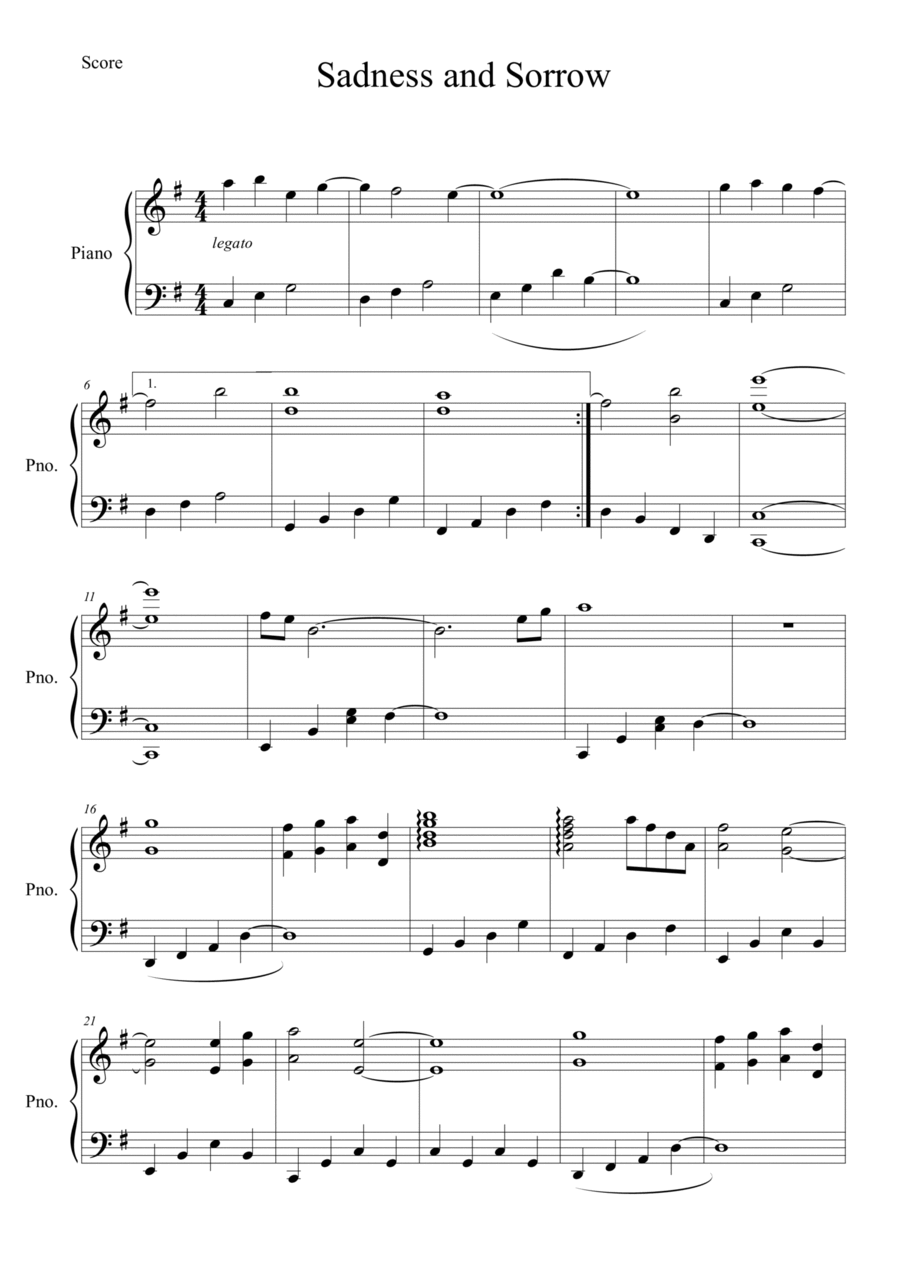 Score

Sadness and Sorrow

Piano

legato

6

1.

Pno.

11

Pno.

16

Pno.

21

Pno.